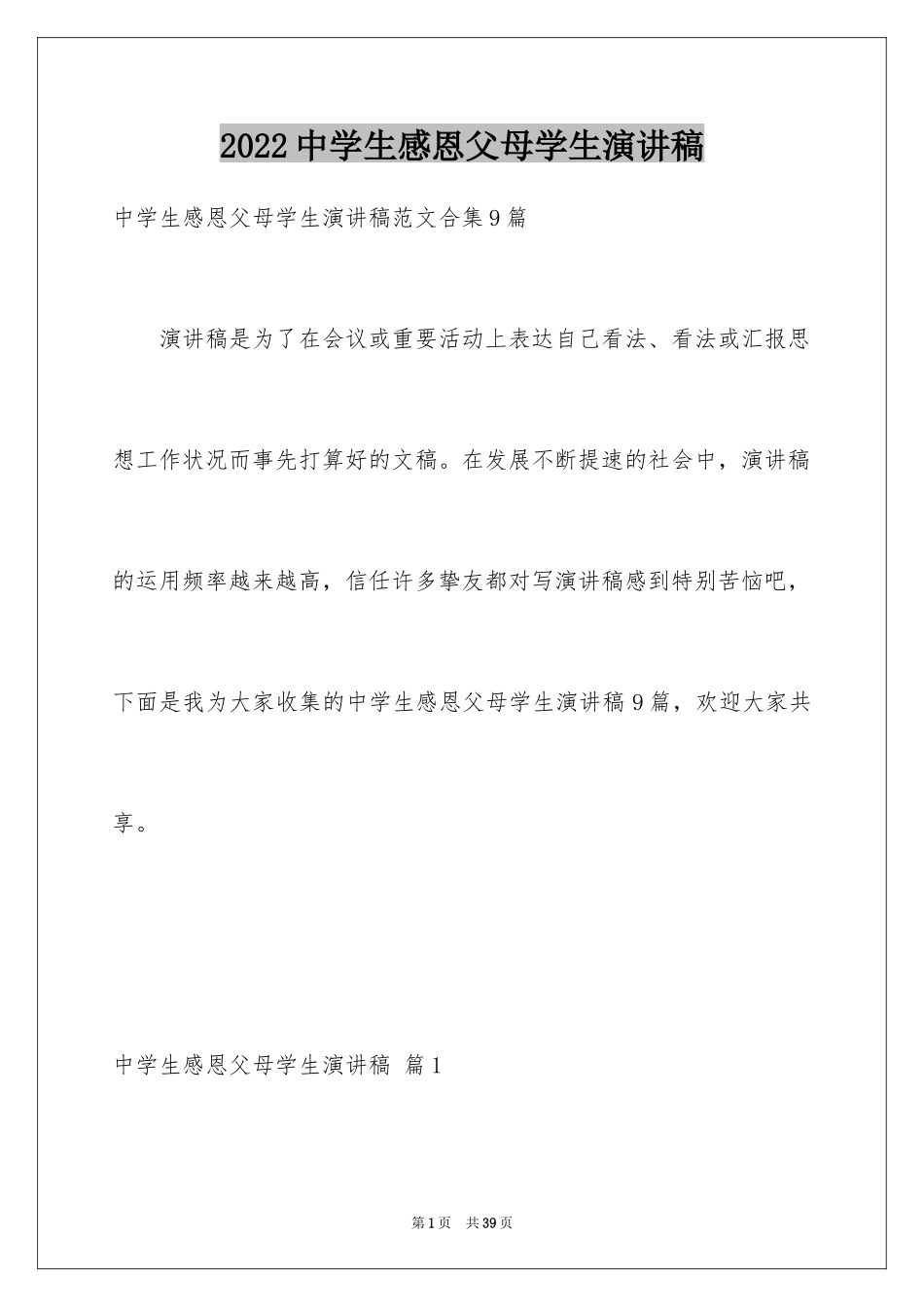 2022 中学生感恩父母学生演讲稿

中学生感恩父母学生演讲稿范文合集 9 篇

演讲稿是为了在会议或重要活动上表达自己看法、看法或汇报思想工作状况而事先打算好的文稿。在发展不断提速的社会中，演讲稿的运用频率越来越高，信任许多挚友都对写演讲稿感到特别苦恼吧，下面是我为大家收集的中学生感恩父母学生演讲稿 9 篇，欢迎大家共享。

中学生感恩父母学生演讲稿 篇 1

第 1 页 共 39 页